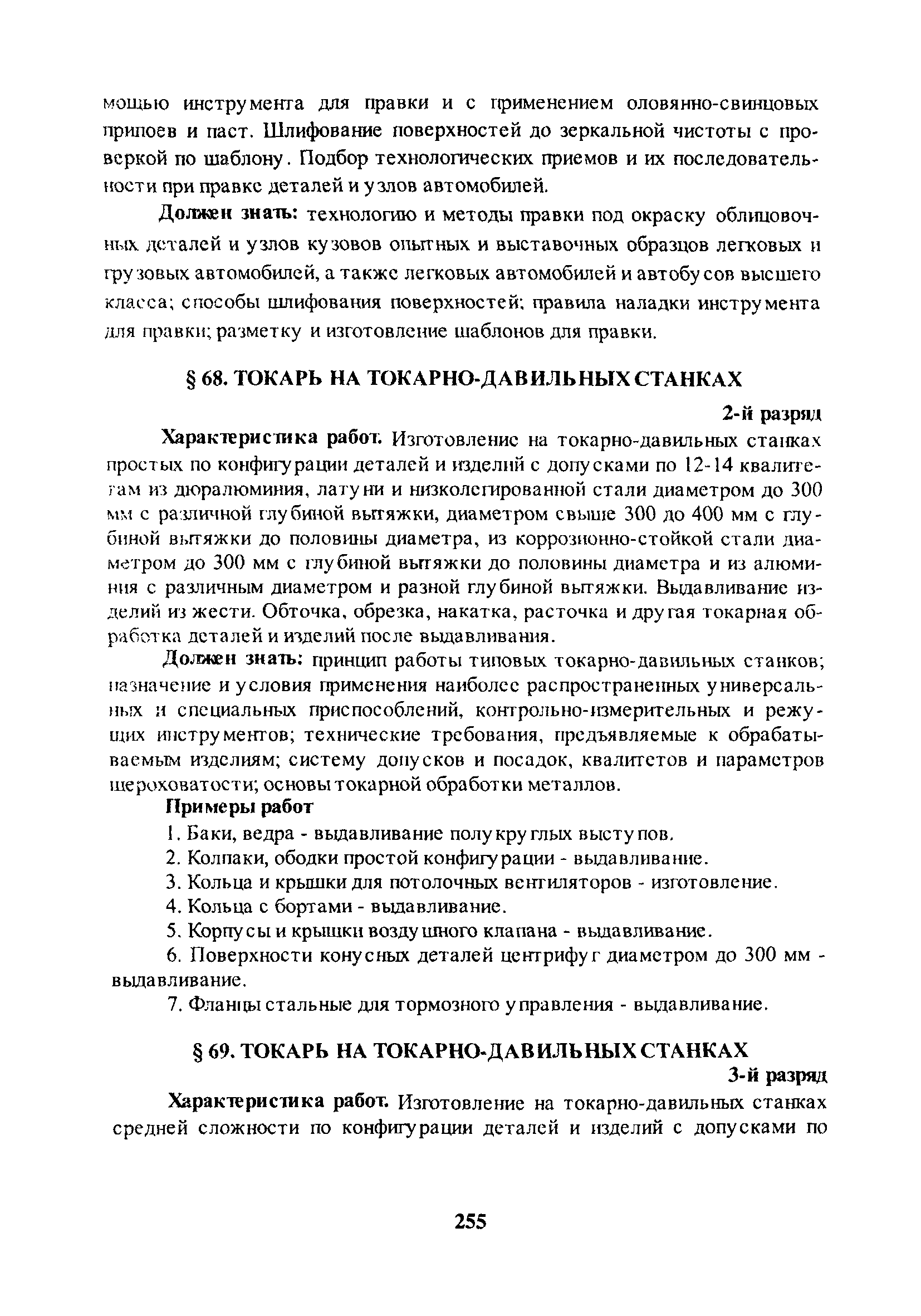 мощью инструмента для правки и с применением оловянно-свинцовых припоев и паст. Шлифование поверхностей до зеркальной чистоты с проверкой по шаблону. Подбор технологических приемов и их последовательности при правке деталей и узлов автомобилей.

Должен знать: технологию и методы правки под окраску облицовочных деталей и узлов кузовов опытных и выставочных образцов легковых и грузовых автомобилей, а также легковых автомобилей и автобусов высшего класса; способы шлифования поверхностей; правила наладки инструмента для правки; разметку и изготовление шаблонов для правки.

§ 68. ТОКАРЬ НА ТОКАРНО-ДАВИЛЬНЫХ СТАНКАХ

2-й разряд

Характеристика работ. Изготовление на токарно-давильных станках простых по конфигурации деталей и изделий с допусками по 12-14 квалитетам из дюралюминия, латуни и низколегированной стали диаметром до 300 мм с различной глубиной вытяжки, диаметром свыше 300 до 400 мм с глубиной вытяжки до половины диаметра, из коррозионно-стойкой стали диаметром до 300 мм с глубиной вытяжки до половины диаметра и из алюминия с различным диаметром и разной глубиной вытяжки. Выдавливание изделий из жести. Обточка, обрезка, накатка, расточка и другая токарная обработка деталей и изделий после выдавливания.

Должен знать: принцип работы типовых токарно-давильных станков; назначение и условия применения наиболее распространенных универсальных и специальных приспособлений, контрольно-измерительных и режущих инструментов; технические требования, предъявляемые к обрабатываемым изделиям; систему допусков и посадок, квалитетов и параметров шероховатости; основы токарной обработки металлов.

Примеры работ

1. Баки, ведра - выдавливание полукруглых выступов.

2. Колпаки, ободки простой конфигурации - выдавливание.

3. Кольца и крышки для потолочных вентиляторов - изготовление.

4. Кольца с бортами - выдавливание.

5. Корпусы и крышки воздушного клапана - выдавливание.

6. Поверхности конусных деталей центрифуг диаметром до 300 мм - выдавливание.

7. Фланцы стальные для тормозного управления - выдавливание.

§ 69. ТОКАРЬ НА ТОКАРНО-ДАВИЛЬНЫХ СТАНКАХ

3-й разряд

Характеристика работ. Изготовление на токарно-давильных станках средней сложности по конфигурации деталей и изделий с допусками по

255